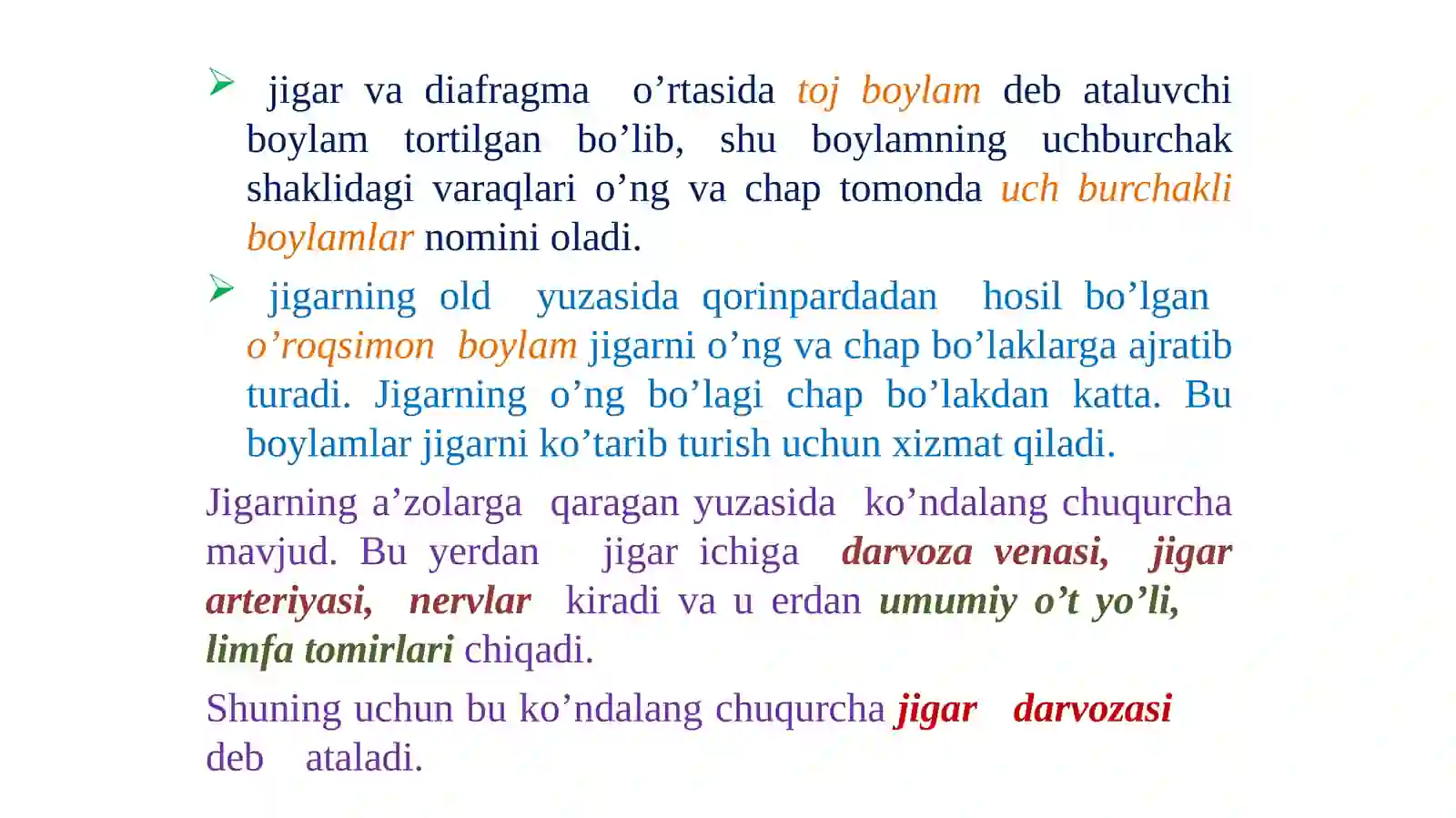 ➢ jigar va diafragma o’rtasida toj boylam deb ataluvchi boylam tortilgan bo’lib, shu boylamning uchburchak shaklidagi varaqlari o’ng va chap tomonda uch burchakli boylamlar nomini oladi.

➢ jigarning old yuzasida qorinpardadan hosil bo’lgan o’roqsimon boylam jigarni o’ng va chap bo’laklarga ajratib turadi. Jigarning o’ng bo’lagi chap bo’lakdan katta. Bu boylamlar jigarni ko’tarib turish uchun xizmat qiladi.

Jigarning a’zolarga qaragan yuzasida ko’ndalang chuqurcha mavjud. Bu yerdan jigar ichiga darvoza venasi, jigar arteriyasi, nervlar kiradi va u erdan umumiy o’t yo’li, limfa tomirlari chiqadi.

Shuning uchun bu ko’ndalang chuqurcha jigar darvozasi deb ataladi.